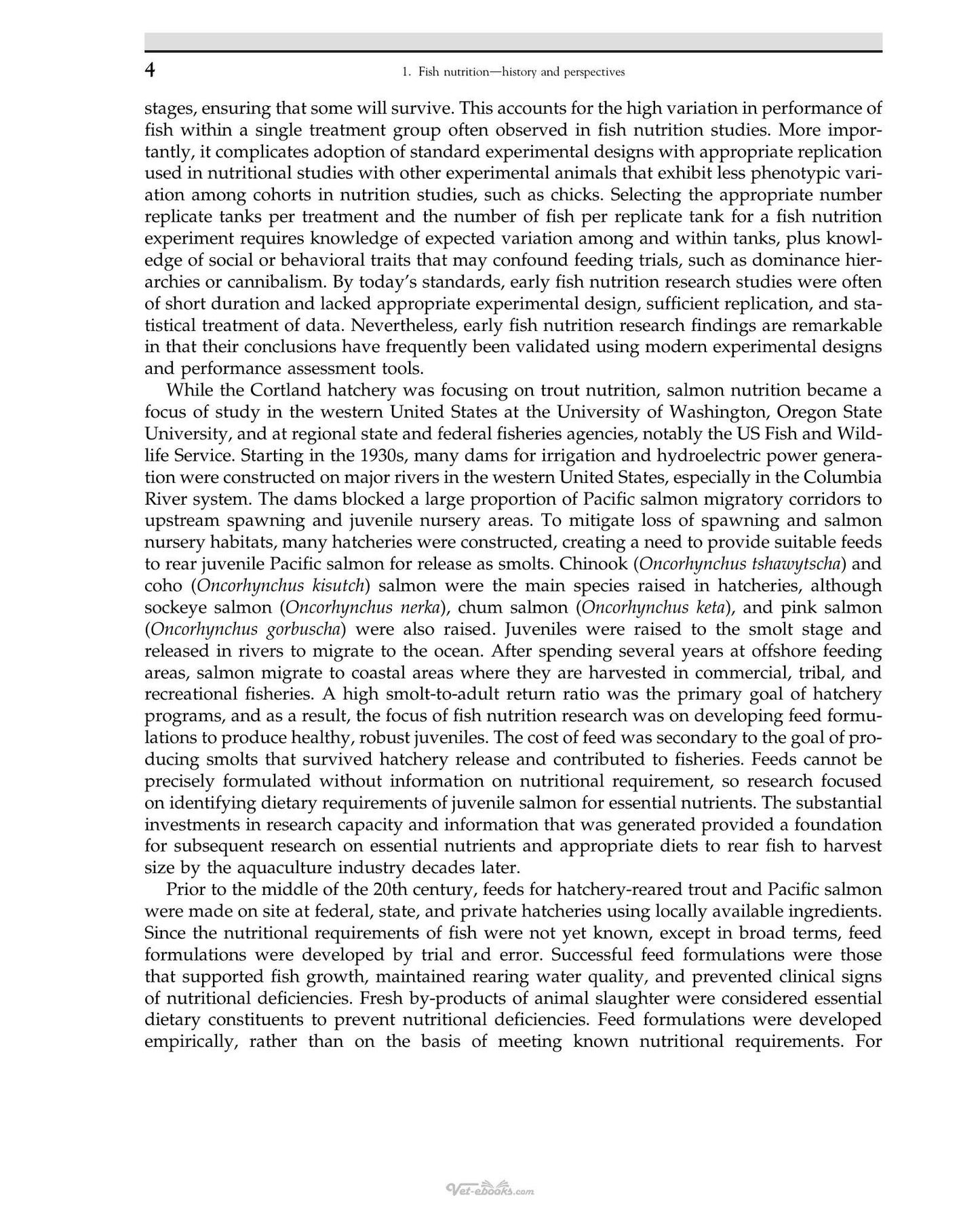 4

1. Fish nutrition—history and perspectives

stages, ensuring that some will survive. This accounts for the high variation in performance of fish within a single treatment group often observed in fish nutrition studies. More importantly, it complicates adoption of standard experimental designs with appropriate replication used in nutritional studies with other experimental animals that exhibit less phenotypic variation among cohorts in nutrition studies, such as chicks. Selecting the appropriate number replicate tanks per treatment and the number of fish per replicate tank for a fish nutrition experiment requires knowledge of expected variation among and within tanks, plus knowledge of social or behavioral traits that may confound feeding trials, such as dominance hierarchies or cannibalism. By today's standards, early fish nutrition research studies were often of short duration and lacked appropriate experimental design, sufficient replication, and statistical treatment of data. Nevertheless, early fish nutrition research findings are remarkable in that their conclusions have frequently been validated using modern experimental designs and performance assessment tools.

While the Cortland hatchery was focusing on trout nutrition, salmon nutrition became a focus of study in the western United States at the University of Washington, Oregon State University, and at regional state and federal fisheries agencies, notably the US Fish and Wildlife Service. Starting in the 1930s, many dams for irrigation and hydroelectric power generation were constructed on major rivers in the western United States, especially in the Columbia River system. The dams blocked a large proportion of Pacific salmon migratory corridors to upstream spawning and juvenile nursery areas. To mitigate loss of spawning and salmon nursery habitats, many hatcheries were constructed, creating a need to provide suitable feeds to rear juvenile Pacific salmon for release as smolts. Chinook (Oncorhynchus tshawytscha) and coho (Oncorhynchus kisutch) salmon were the main species raised in hatcheries, although sockeye salmon (Oncorhynchus nerka), chum salmon (Oncorhynchus keta), and pink salmon (Oncorhynchus gorbuscha) were also raised. Juveniles were raised to the smolt stage and released in rivers to migrate to the ocean. After spending several years at offshore feeding areas, salmon migrate to coastal areas where they are harvested in commercial, tribal, and recreational fisheries. A high smolt-to-adult return ratio was the primary goal of hatchery programs, and as a result, the focus of fish nutrition research was on developing feed formulations to produce healthy, robust juveniles. The cost of feed was secondary to the goal of producing smolts that survived hatchery release and contributed to fisheries. Feeds cannot be precisely formulated without information on nutritional requirement, so research focused on identifying dietary requirements of juvenile salmon for essential nutrients. The substantial investments in research capacity and information that was generated provided a foundation for subsequent research on essential nutrients and appropriate diets to rear fish to harvest size by the aquaculture industry decades later.

Prior to the middle of the 20th century, feeds for hatchery-reared trout and Pacific salmon were made on site at federal, state, and private hatcheries using locally available ingredients. Since the nutritional requirements of fish were not yet known, except in broad terms, feed formulations were developed by trial and error. Successful feed formulations were those that supported fish growth, maintained rearing water quality, and prevented clinical signs of nutritional deficiencies. Fresh by-products of animal slaughter were considered essential dietary constituents to prevent nutritional deficiencies. Feed formulations were developed empirically, rather than on the basis of meeting known nutritional requirements. For

Vet-ebooks.com